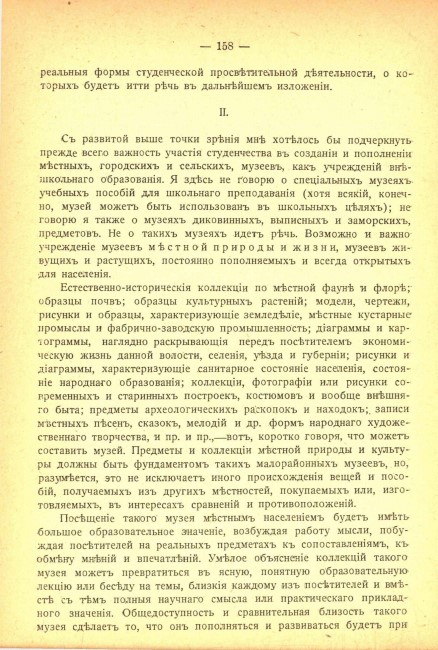 — 158 —

реальныя формы студенческой просвѣтительной дѣятельности, о которыхъ будетъ итти рѣчь въ дальнѣйшемъ изложеніи.

II.

Съ развитой выше точки зрѣнія мнѣ хотѣлось бы подчеркнуть прежде всего важность участія студенчества въ созданіи и пополненіи мѣстныхъ, городскихъ и сельскихъ, музеевъ, какъ учрежденій внѣшкольнаго образованія. Я здѣсь не говорю о спеціальныхъ музеяхъ учебныхъ пособій для школьнаго преподаванія (хотя всякій, конечно, музей можетъ быть использованъ въ школьныхъ цѣляхъ); не говорю я также о музеяхъ диковинныхъ, выписныхъ и заморскихъ, предметовъ. Не о такихъ музеяхъ идетъ рѣчь. Возможно и важно учрежденіе музеевъ мѣстной природы и жизни, музеевъ живущихъ и растущихъ, постоянно пополняемыхъ и всегда открытыхъ для населенія.

Естественно-историческія коллекціи по мѣстной фаунѣ и флорѣ; образцы почвъ; образцы культурныхъ растеній; модели, чертежи, рисунки и образцы, характеризующіе земледѣліе, мѣстные кустарные промыслы и фабрично-заводскую промышленность; діаграммы и картограммы, наглядно раскрывающія передъ посѣтителемъ экономическую жизнь данной волости, селенія, уѣзда и губерніи; рисунки и діаграммы, характеризующіе санитарное состояніе населенія, состояніе народнаго образованія; коллекціи, фотографіи или рисунки современныхъ и старинныхъ построекъ, костюмовъ и вообще внѣшняго быта; предметы археологическихъ раскопокъ и находокъ; записи мѣстныхъ пѣсенъ, сказокъ, мелодій и др. формъ народнаго художественнаго творчества, и пр. и пр.,—вотъ, коротко говоря, что можетъ составить музей. Предметы и коллекціи мѣстной природы и культуры должны быть фундаментомъ такихъ малорайонныхъ музеевъ, но, разумѣется, это не исключаетъ иного происхожденія вещей и пособій, получаемыхъ изъ другихъ мѣстностей, покупаемыхъ или, изготовляемыхъ, въ интересахъ сравненій и противоположеній.

Посѣщеніе такого музея мѣстнымъ населеніемъ будетъ имѣть большое образовательное значеніе, возбуждая работу мысли, побуждая посѣтителей на реальныхъ предметахъ къ сопоставленіямъ, къ обмѣну мнѣній и впечатлѣній. Умѣлое объясненіе коллекцій такого музея можетъ превратиться въ ясную, понятную образовательную лекцію или бесѣду на темы, близкія каждому изъ посѣтителей и вмѣстѣ съ тѣмъ полныя научнаго смысла или практическаго прикладного значенія. Общедоступность и сравнительная близость такого музея сдѣлаетъ то, что онъ пополняться и развиваться будетъ при